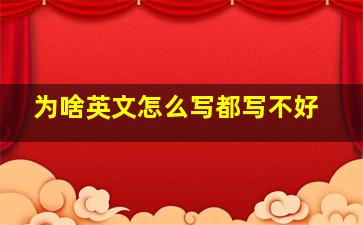 为啥英文怎么写都写不好